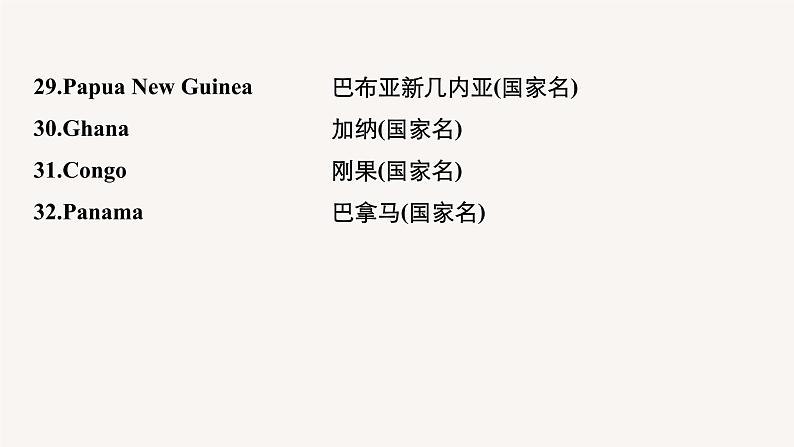 29.Papua New Guinea 巴布亚新几内亚(国家名)
30.Ghana 加纳(国家名)
31.Congo 刚果(国家名)
32.Panama 巴拿马(国家名)